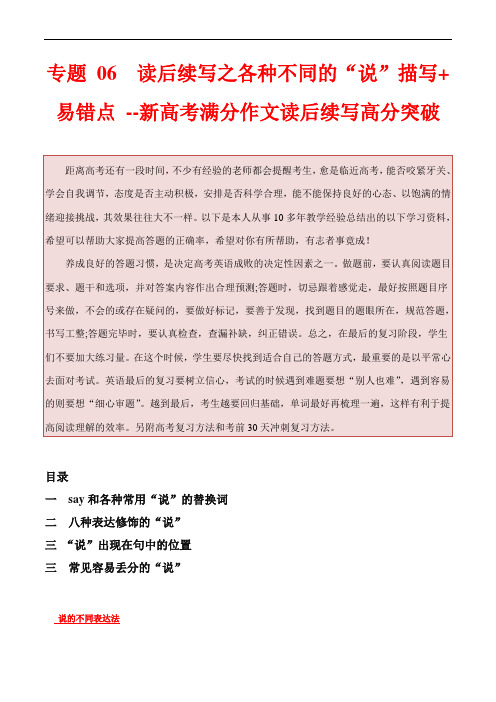 专题 06 读后续写之各种不同的“说”描写+易错点 --新高考满分作文读后续写高分突破

距离高考还有一段时间，不少有经验的老师都会提醒考生，愈是临近高考，能否咬紧牙关、学会自我调节，态度是否主动积极，安排是否科学合理，能不能保持良好的心态、以饱满的情绪迎接挑战，其效果往往大不一样。以下是本人从事 10 多年教学经验总结出的以下学习资料，希望可以帮助大家提高答题的正确率，希望对你有所帮助，有志者事竟成！

养成良好的答题习惯，是决定高考英语成败的决定性因素之一。做题前，要认真阅读题目要求、题干和选项，并对答案内容作出合理预测;答题时，切忌跟着感觉走，最好按照题目序号来做，不会的或存在疑问的，要做好标记，要善于发现，找到题目的题眼所在，规范答题，书写工整;答题完毕时，要认真检查，查漏补缺，纠正错误。总之，在最后的复习阶段，学生们不要加大练习量。在这个时候，学生要尽快找到适合自己的答题方式，最重要的是以平常心去面对考试。英语最后的复习要树立信心，考试的时候遇到难题要想“别人也难”，遇到容易的则要想“细心审题”。越到最后，考生越要回归基础，单词最好再梳理一遍，这样有利于提高阅读理解的效率。另附高考复习方法和考前 30 天冲刺复习方法。

目录
一 say 和各种常用“说”的替换词
二 八种表达修饰的“说”
三 “说”出现在句中的位置
三 常见容易丢分的“说”

说的不同表达法